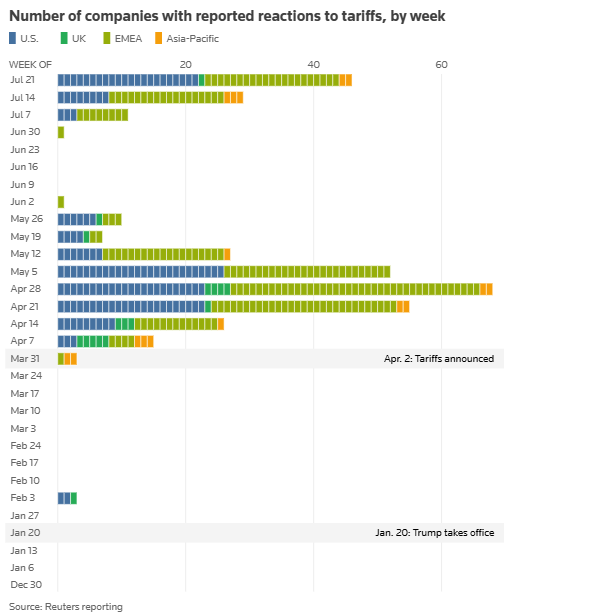 Number of companies with reported reactions to tariffs, by week

U.S. UK EMEA Asia-Pacific

WEEK OF
20
40
60

Jul 21
Jul 14
Jul 7
Jun 30
Jun 23
Jun 16
Jun 9
Jun 2
May 26
May 19
May 12
May 5
Apr 28
Apr 21
Apr 14
Apr 7
Mar 31
Apr. 2: Tariffs announced
Mar 24
Mar 17
Mar 10
Mar 3
Feb 24
Feb 17
Feb 10
Feb 3
Jan 27
Jan 20
Jan. 20: Trump takes office
Jan 13
Jan 6
Dec 30

Source: Reuters reporting